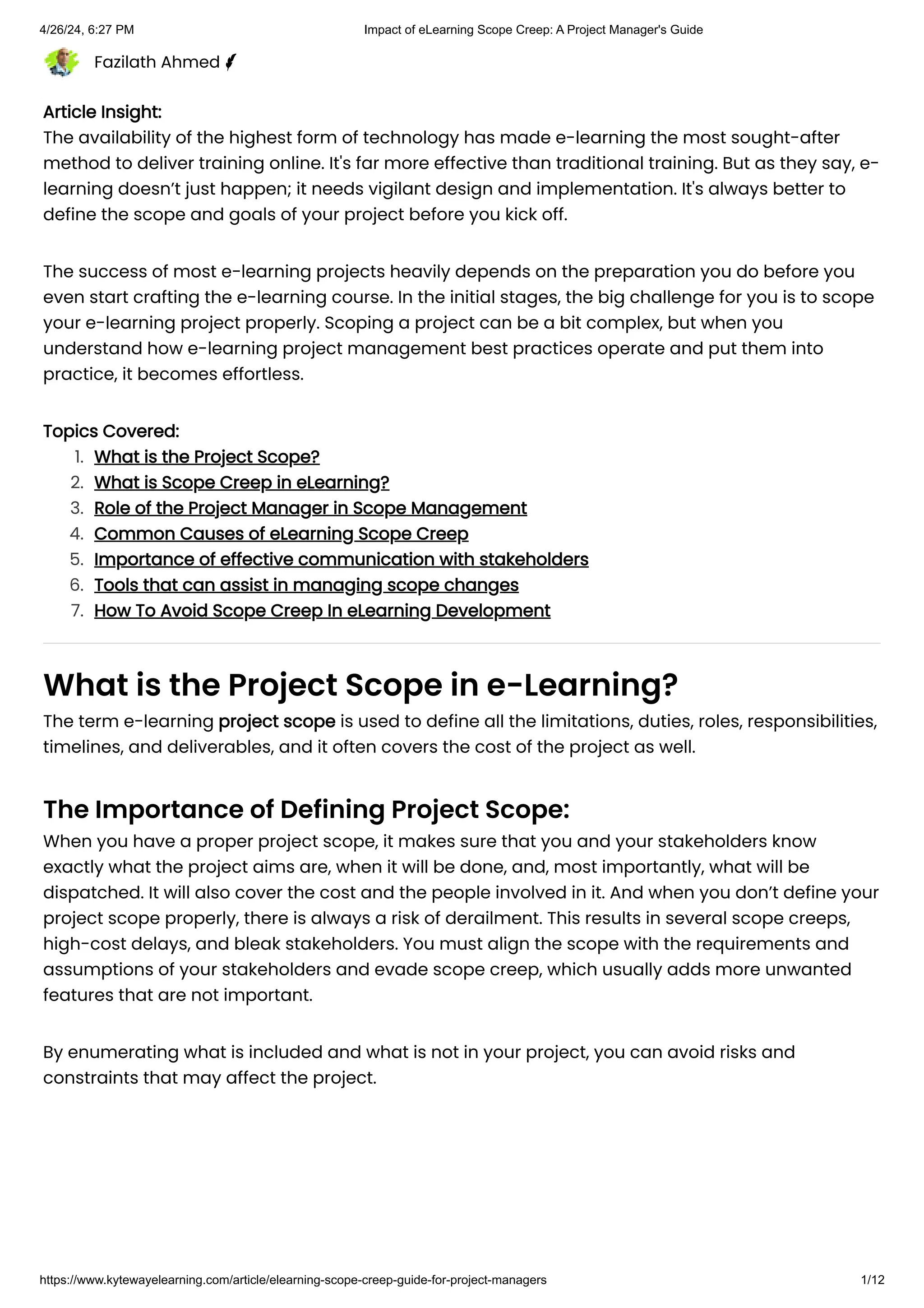 4/26/24, 6:27 PM Impact of eLearning Scope Creep: A Project Manager's Guide

Fazilath Ahmed

Article Insight:
The availability of the highest form of technology has made e-learning the most sought-after method to deliver training online. It's far more effective than traditional training. But as they say, e-learning doesn't just happen; it needs vigilant design and implementation. It's always better to define the scope and goals of your project before you kick off.

The success of most e-learning projects heavily depends on the preparation you do before you even start crafting the e-learning course. In the initial stages, the big challenge for you is to scope your e-learning project properly. Scoping a project can be a bit complex, but when you understand how e-learning project management best practices operate and put them into practice, it becomes effortless.

Topics Covered:
1. What is the Project Scope?
2. What is Scope Creep in eLearning?
3. Role of the Project Manager in Scope Management
4. Common Causes of eLearning Scope Creep
5. Importance of effective communication with stakeholders
6. Tools that can assist in managing scope changes
7. How To Avoid Scope Creep In eLearning Development

What is the Project Scope in e-Learning?
The term e-learning project scope is used to define all the limitations, duties, roles, responsibilities, timelines, and deliverables, and it often covers the cost of the project as well.

The Importance of Defining Project Scope:
When you have a proper project scope, it makes sure that you and your stakeholders know exactly what the project aims are, when it will be done, and, most importantly, what will be dispatched. It will also cover the cost and the people involved in it. And when you don't define your project scope properly, there is always a risk of derailment. This results in several scope creeps, high-cost delays, and bleak stakeholders. You must align the scope with the requirements and assumptions of your stakeholders and evade scope creep, which usually adds more unwanted features that are not important.

By enumerating what is included and what is not in your project, you can avoid risks and constraints that may affect the project.

https://www.kytewayelearning.com/article/elearning-scope-creep-guide-for-project-managers 1/12